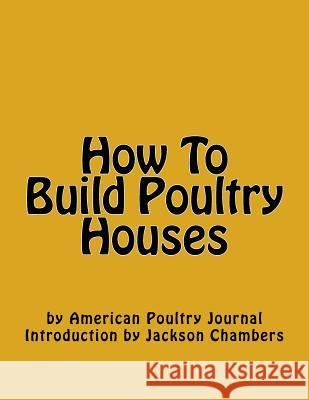 How To
Build Poultry
Houses

by American Poultry Journal
Introduction by Jackson Chambers

Kraina Książek